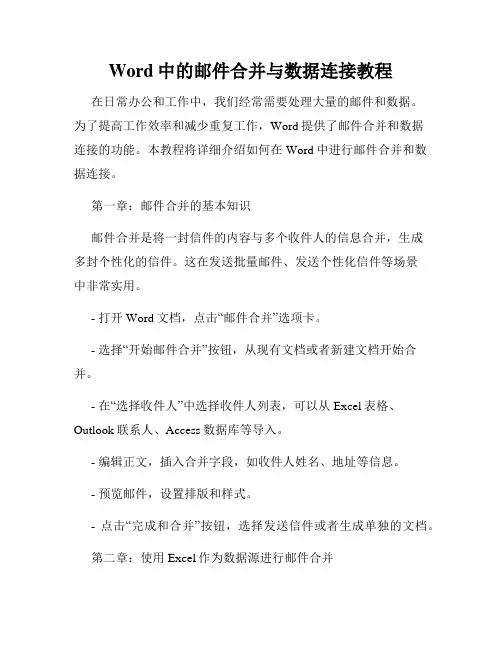 Word 中的邮件合并与数据连接教程

在日常办公和工作中，我们经常需要处理大量的邮件和数据。为了提高工作效率和减少重复工作，Word 提供了邮件合并和数据连接的功能。本教程将详细介绍如何在 Word 中进行邮件合并和数据连接。

第一章：邮件合并的基本知识

邮件合并是将一封信件的内容与多个收件人的信息合并，生成多封个性化的信件。这在发送批量邮件、发送个性化信件等场景中非常实用。

- 打开 Word 文档，点击“邮件合并”选项卡。

- 选择“开始邮件合并”按钮，从现有文档或者新建文档开始合并。

- 在“选择收件人”中选择收件人列表，可以从 Excel 表格、Outlook 联系人、Access 数据库等导入。

- 编辑正文，插入合并字段，如收件人姓名、地址等信息。

- 预览邮件，设置排版和样式。

- 点击“完成和合并”按钮，选择发送信件或者生成单独的文档。

第二章：使用 Excel 作为数据源进行邮件合并